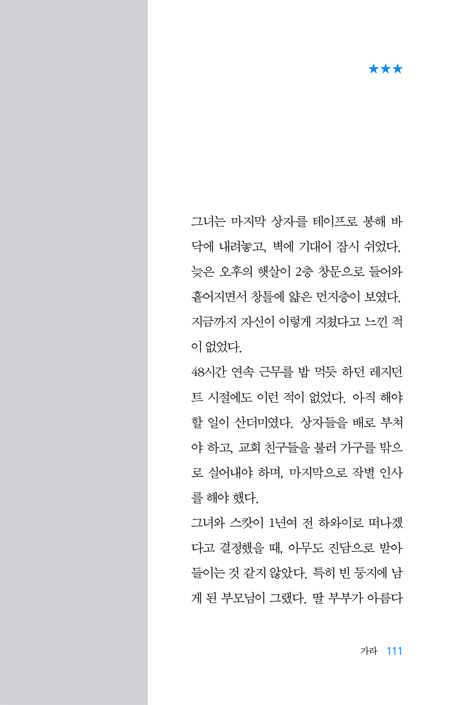 ★★★

그녀는 마지막 상자를 테이프로 봉해 바닥에 내려놓고, 벽에 기대어 잠시 쉬었다. 늦은 오후의 햇살이 2층 창문으로 들어와 흩어지면서 창틀에 얇은 먼지층이 보였다. 지금까지 자신이 이렇게 지쳤다고 느낀 적이 없었다.
48시간 연속 근무를 밥 먹듯 하던 레지던트 시절에도 이런 적이 없었다. 아직 해야 할 일이 산더미였다. 상자들을 배로 부쳐야 하고, 교회 친구들을 불러 가구를 밖으로 실어내야 하며, 마지막으로 작별 인사를 해야 했다.
그녀와 스캇이 1년여 전 하와이로 떠나겠다고 결정했을 때, 아무도 진담으로 받아들이는 것 같지 않았다. 특히 빈 둥지에 남게 된 부모님이 그랬다. 딸 부부가 아름다

가라 111